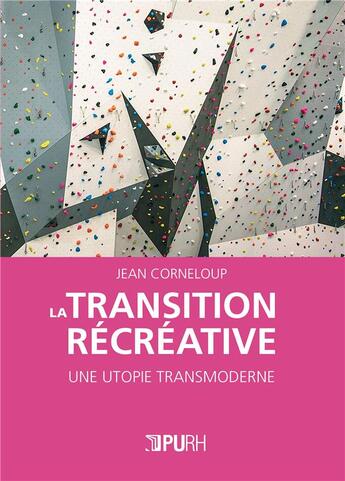 JEAN CORNELOUP

LA TRANSITION RÉCRÉATIVE

UNE UTOPIE TRANSMODERNE

PURH